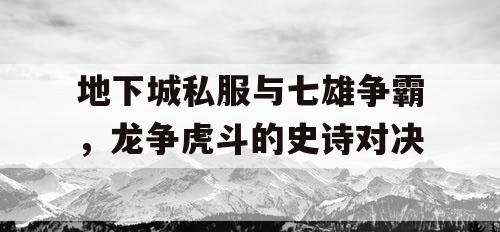 地下城私服与七雄争霸，龙争虎斗的史诗对决